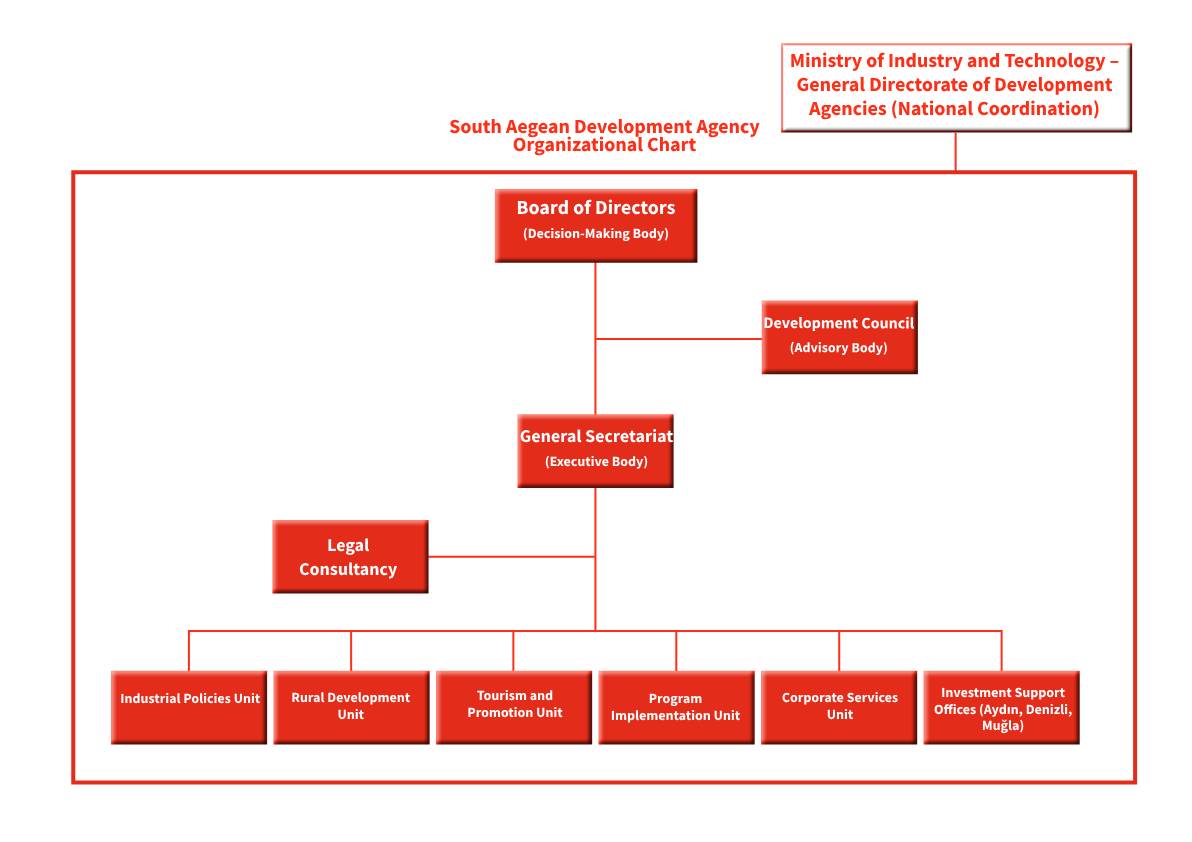 Ministry of Industry and Technology – General Directorate of Development Agencies (National Coordination)

South Aegean Development Agency Organizational Chart

Board of Directors
(Decision-Making Body)

Development Council
(Advisory Body)

General Secretariat
(Executive Body)

Legal Consultancy

Industrial Policies Unit

Rural Development Unit

Tourism and Promotion Unit

Program Implementation Unit

Corporate Services Unit

Investment Support Offices (Aydın, Denizli, Muğla)